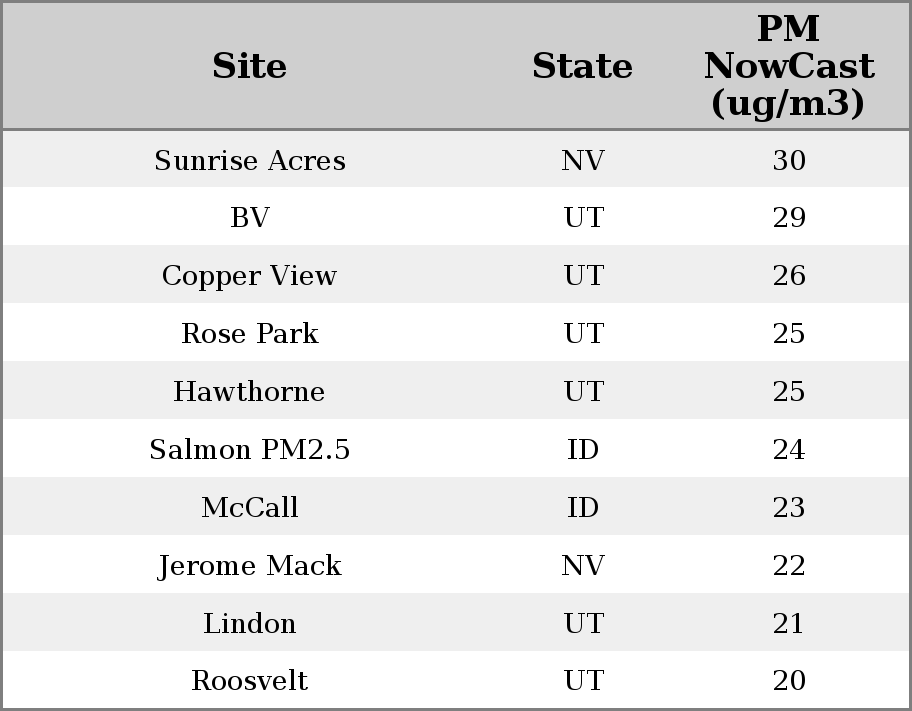 | Site | State | PM NowCast (ug/m3) |
|---|---|---|
| Sunrise Acres | NV | 30 |
| BV | UT | 29 |
| Copper View | UT | 26 |
| Rose Park | UT | 25 |
| Hawthorne | UT | 25 |
| Salmon PM2.5 | ID | 24 |
| McCall | ID | 23 |
| Jerome Mack | NV | 22 |
| Lindon | UT | 21 |
| Roosvelt | UT | 20 |